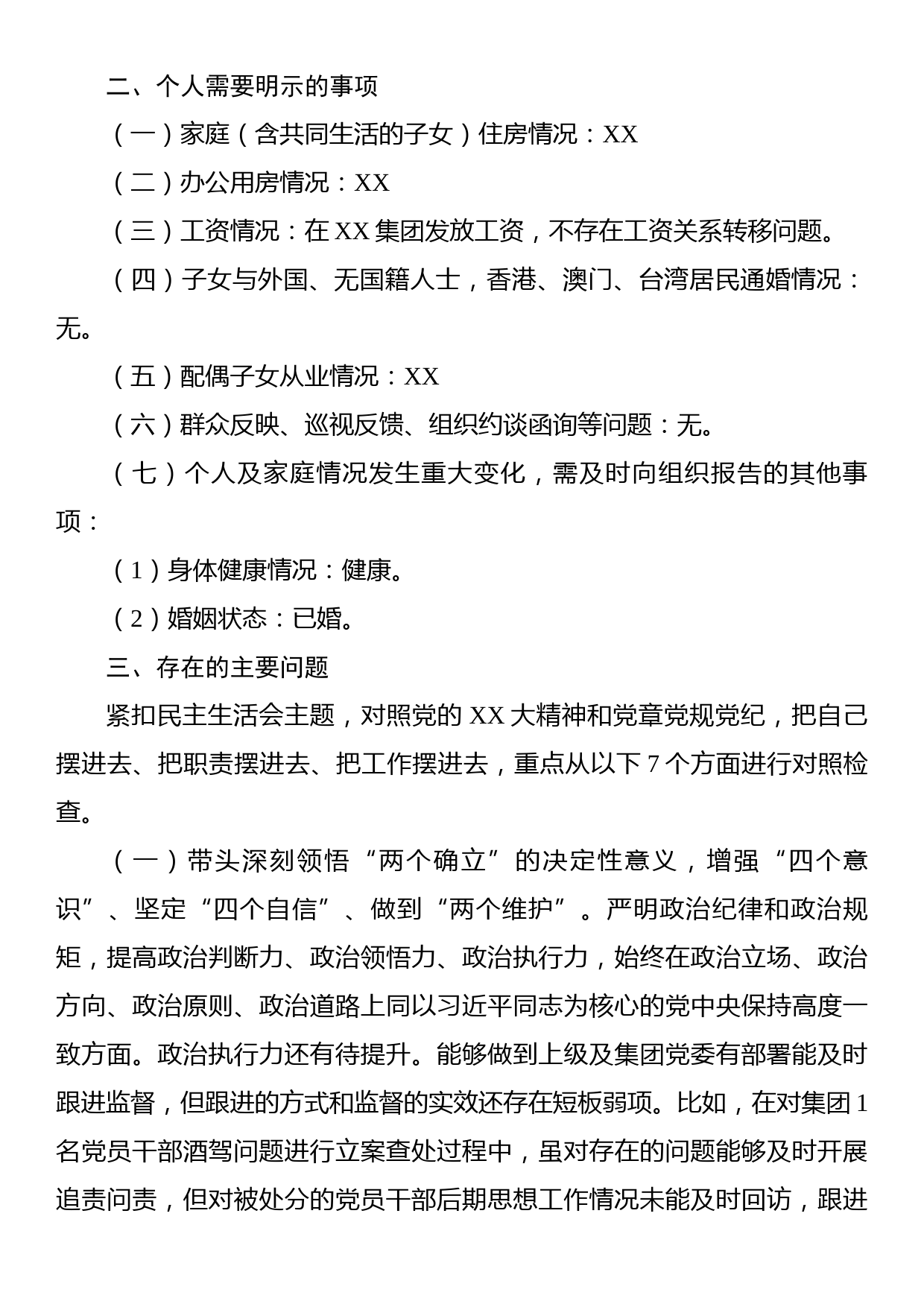 二、个人需要明示的事项

（一）家庭（含共同生活的子女）住房情况：XX

（二）办公用房情况：XX

（三）工资情况：在 XX 集团发放工资，不存在工资关系转移问题。

（四）子女与外国、无国籍人士，香港、澳门、台湾居民通婚情况：无。

（五）配偶子女从业情况：XX

（六）群众反映、巡视反馈、组织约谈函询等问题：无。

（七）个人及家庭情况发生重大变化，需及时向组织报告的其他事项：

（1）身体健康情况：健康。

（2）婚姻状态：已婚。

三、存在的主要问题

紧扣民主生活会主题，对照党的 XX 大精神和党章党规党纪，把自己摆进去、把职责摆进去、把工作摆进去，重点从以下 7 个方面进行对照检查。

（一）带头深刻领悟“两个确立”的决定性意义，增强“四个意识”、坚定“四个自信”、做到“两个维护”。严明政治纪律和政治规矩，提高政治判断力、政治领悟力、政治执行力，始终在政治立场、政治方向、政治原则、政治道路上同以习近平同志为核心的党中央保持高度一致方面。政治执行力还有待提升。能够做到上级及集团党委有部署能及时跟进监督，但跟进的方式和监督的实效还存在短板弱项。比如，在对集团 1 名党员干部酒驾问题进行立案查处过程中，虽对存在的问题能够及时开展追责问责，但对被处分的党员干部后期思想工作情况未能及时回访，跟进